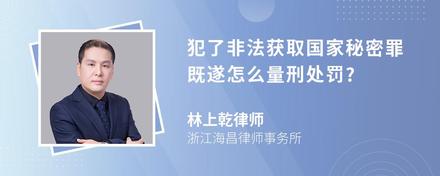 犯了非法获取国家秘密罪既遂怎么量刑处罚?

林上乾律师
浙江海昌律师事务所